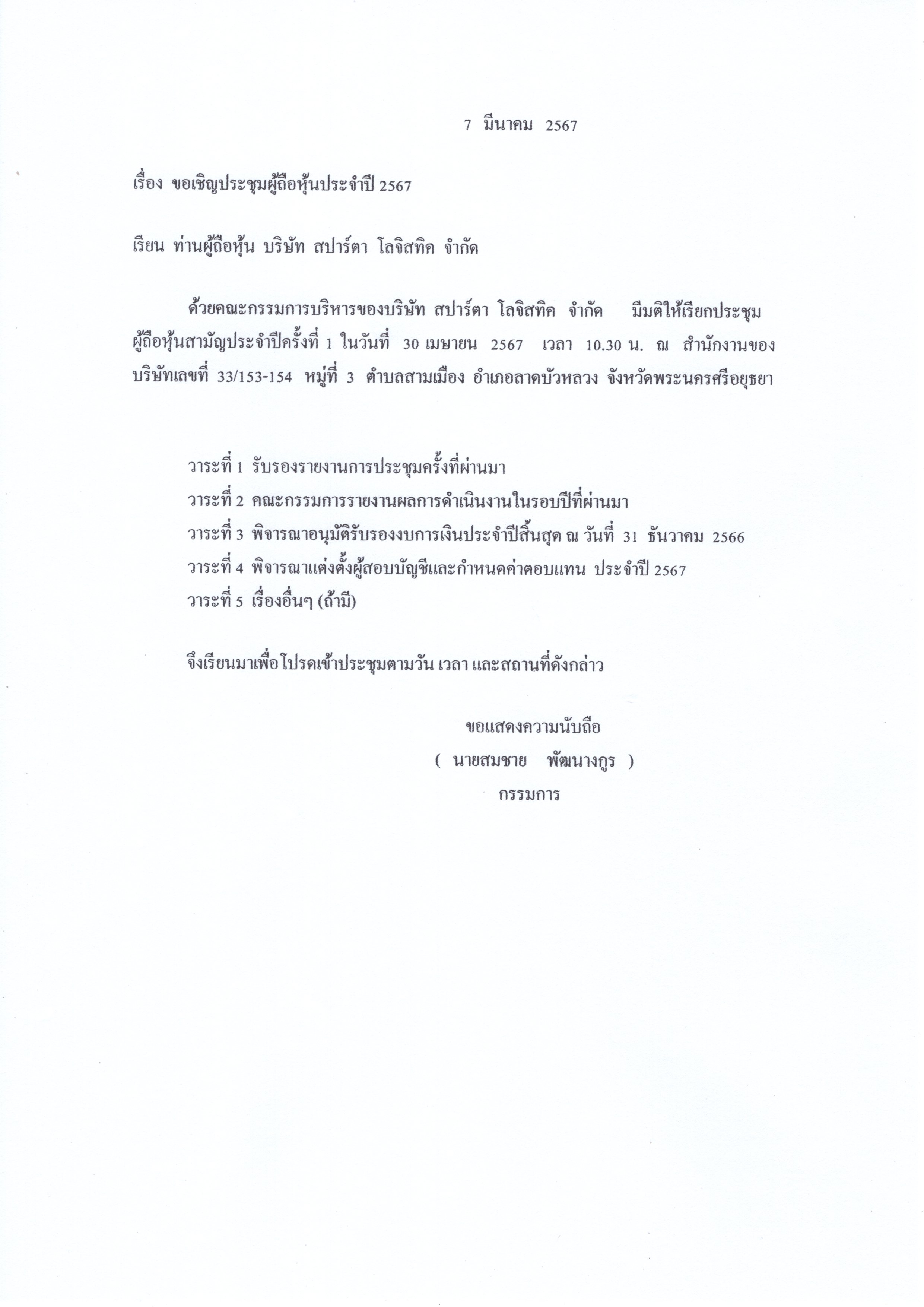 7 มีนาคม 2567

เรื่อง ขอเชิญประชุมผู้ถือหุ้นประจำปี 2567

เรียน ท่านผู้ถือหุ้น บริษัท สปาร์ตา โลจิสทิค จำกัด

ด้วยคณะกรรมการบริหารของบริษัท สปาร์ตา โลจิสทิค จำกัด มีมติให้เรียกประชุมผู้ถือหุ้นสามัญประจำปีครั้งที่ 1 ในวันที่ 30 เมษายน 2567 เวลา 10.30 น. ณ สำนักงานของบริษัทเลขที่ 33/153-154 หมู่ที่ 3 ตำบลสามเมือง อำเภอลาดบัวหลวง จังหวัดพระนครศรีอยุธยา

วาระที่ 1 รับรองรายงานการประชุมครั้งที่ผ่านมา
วาระที่ 2 คณะกรรมการรายงานผลการดำเนินงานในรอบปีที่ผ่านมา
วาระที่ 3 พิจารณาอนุมัติรับรองงบการเงินประจำปีสิ้นสุด ณ วันที่ 31 ธันวาคม 2566
วาระที่ 4 พิจารณาแต่งตั้งผู้สอบบัญชีและกำหนดค่าตอบแทน ประจำปี 2567
วาระที่ 5 เรื่องอื่นๆ (ถ้ามี)

จึงเรียนมาเพื่อโปรดเข้าประชุมตามวัน เวลา และสถานที่ดังกล่าว

ขอแสดงความนับถือ
( นายสมชาย พัฒนางกูร )
กรรมการ